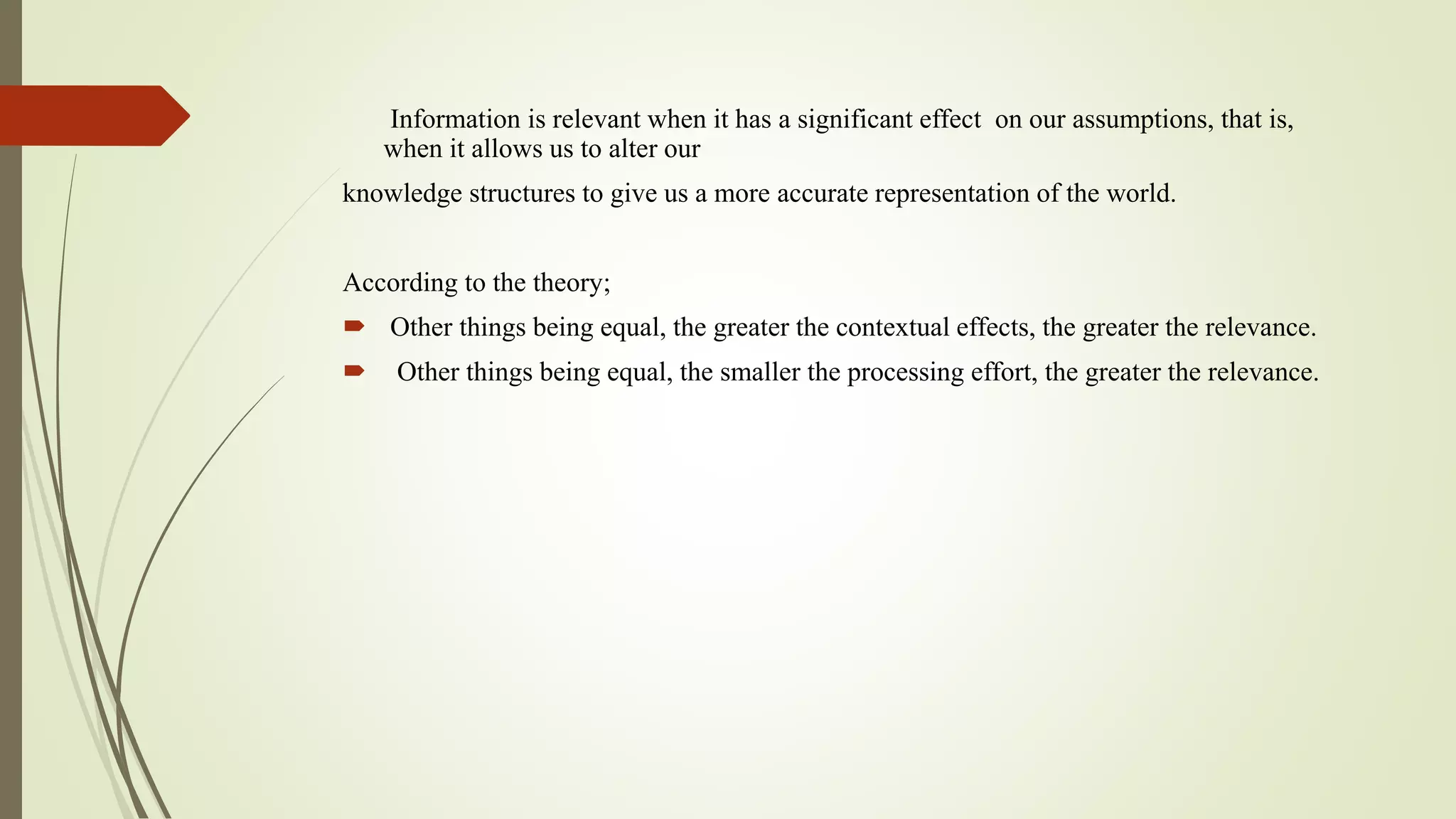 Information is relevant when it has a significant effect on our assumptions, that is, when it allows us to alter our

knowledge structures to give us a more accurate representation of the world.

According to the theory;

Other things being equal, the greater the contextual effects, the greater the relevance.

Other things being equal, the smaller the processing effort, the greater the relevance.